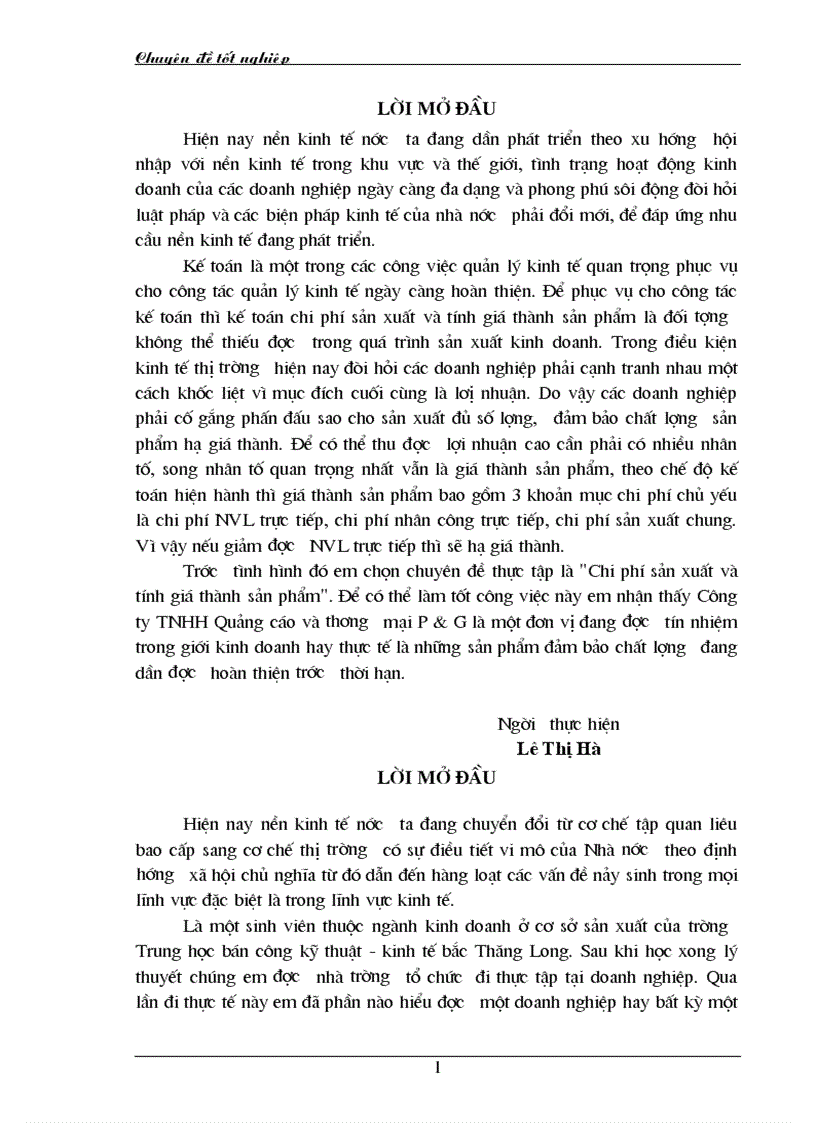 Chuyên đề tốt nghiệp

LỜI MỞ ĐẦU

Hiện nay nền kinh tế nớc ta đang dần phát triển theo xu hớng hội nhập với nền kinh tế trong khu vực và thế giới, tình trạng hoạt động kinh doanh của các doanh nghiệp ngày càng đa dạng và phong phú sôi động đòi hỏi luật pháp và các biện pháp kinh tế của nhà nớc phải đổi mới, để đáp ứng nhu cầu nền kinh tế đang phát triển.

Kế toán là một trong các công việc quản lý kinh tế quan trọng phục vụ cho công tác quản lý kinh tế ngày càng hoàn thiện. Để phục vụ cho công tác kế toán thì kế toán chi phí sản xuất và tính giá thành sản phẩm là đối tợng không thể thiếu đợc trong quá trình sản xuất kinh doanh. Trong điều kiện kinh tế thị trờng hiện nay đòi hỏi các doanh nghiệp phải cạnh tranh nhau một cách khốc liệt vì mục đích cuối cùng là lợi nhuận. Do vậy các doanh nghiệp phải cố gắng phấn đấu sao cho sản xuất đủ số lợng, đảm bảo chất lợng sản phẩm hạ giá thành. Để có thể thu đợc lợi nhuận cao cần phải có nhiều nhân tố, song nhân tố quan trọng nhất vẫn là giá thành sản phẩm, theo chế độ kế toán hiện hành thì giá thành sản phẩm bao gồm 3 khoản mục chi phí chủ yếu là chi phí NVL trực tiếp, chi phí nhân công trực tiếp, chi phí sản xuất chung. Vì vậy nếu giảm đợc NVL trực tiếp thì sẽ hạ giá thành.

Trớc tình hình đó em chọn chuyên đề thực tập là "Chi phí sản xuất và tính giá thành sản phẩm". Để có thể làm tốt công việc này em nhận thấy Công ty TNHH Quảng cáo và thơng mại P & G là một đơn vị đang đợc tín nhiệm trong giới kinh doanh hay thực tế là những sản phẩm đảm bảo chất lợng đang dần đợc hoàn thiện trớc thời hạn.

Ngời thực hiện
Lê Thị Hà

LỜI MỞ ĐẦU

Hiện nay nền kinh tế nớc ta đang chuyển đổi từ cơ chế tập quan liêu bao cấp sang cơ chế thị trờng có sự điều tiết vi mô của Nhà nớc theo định hớng xã hội chủ nghĩa từ đó dẫn đến hàng loạt các vấn đề nảy sinh trong mọi lĩnh vực đặc biệt là trong lĩnh vực kinh tế.

Là một sinh viên thuộc ngành kinh doanh ở cơ sở sản xuất của trờng Trung học bán công kỹ thuật - kinh tế bắc Thăng Long. Sau khi học xong lý thuyết chúng em đợc nhà trờng tổ chức đi thực tập tại doanh nghiệp. Qua lần đi thực tế này em đã phần nào hiểu đợc một doanh nghiệp hay bất kỳ một

1